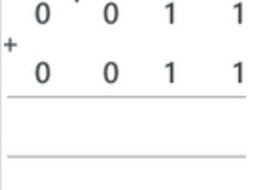 0 0 1 1
+
0 0 1 1